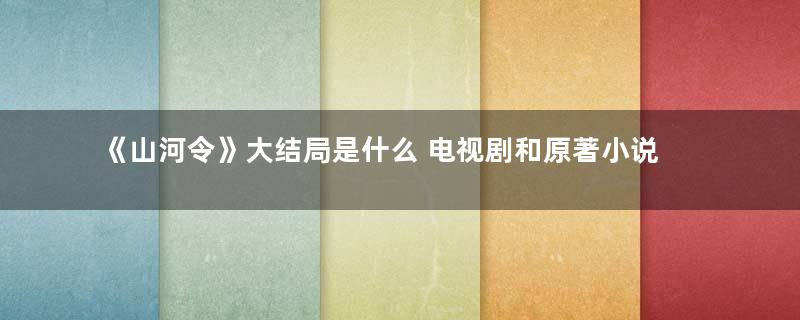 《山河令》大结局是什么 电视剧和原著小说